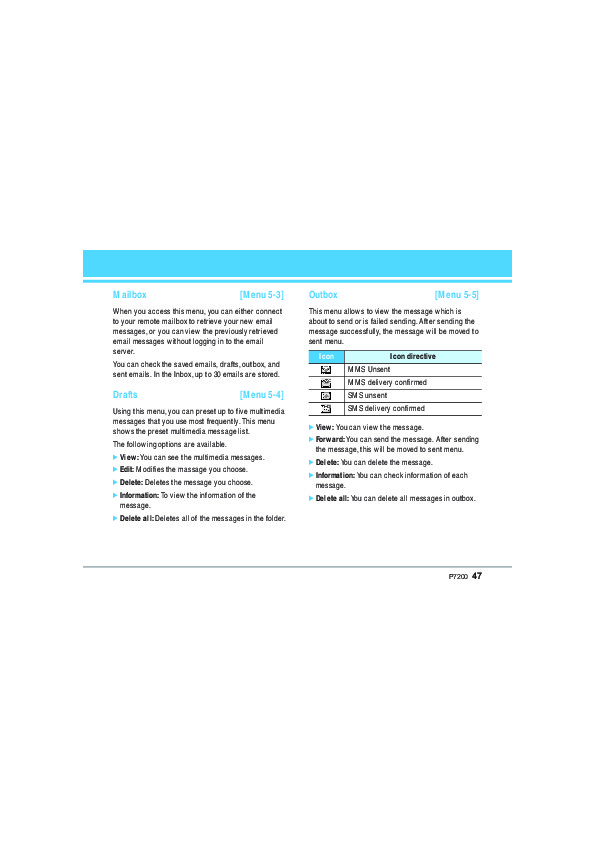 Mailbox [Menu 5-3]

When you access this menu, you can either connect to your remote mailbox to retrieve your new email messages, or you can view the previously retrieved email messages without logging in to the email server.

You can check the saved emails, drafts, outbox, and sent emails. In the Inbox, up to 30 emails are stored.

Drafts [Menu 5-4]

Using this menu, you can preset up to five multimedia messages that you use most frequently. This menu shows the preset multimedia message list.

The following options are available.

▶ View: You can see the multimedia messages.

▶ Edit: Modifies the massage you choose.

▶ Delete: Deletes the message you choose.

▶ Information: To view the information of the message.

▶ Delete all: Deletes all of the messages in the folder.

Outbox [Menu 5-5]

This menu allows to view the message which is about to send or is failed sending. After sending the message successfully, the message will be moved to sent menu.

| Icon | Icon directive |
|---|---|
| | MMS Unsent |
| | MMS delivery confirmed |
| | SMS unsent |
| | SMS delivery confirmed |

▶ View: You can view the message.

▶ Forward: You can send the message. After sending the message, this will be moved to sent menu.

▶ Delete: You can delete the message.

▶ Information: You can check information of each message.

▶ Delete all: You can delete all messages in outbox.

P7200 47